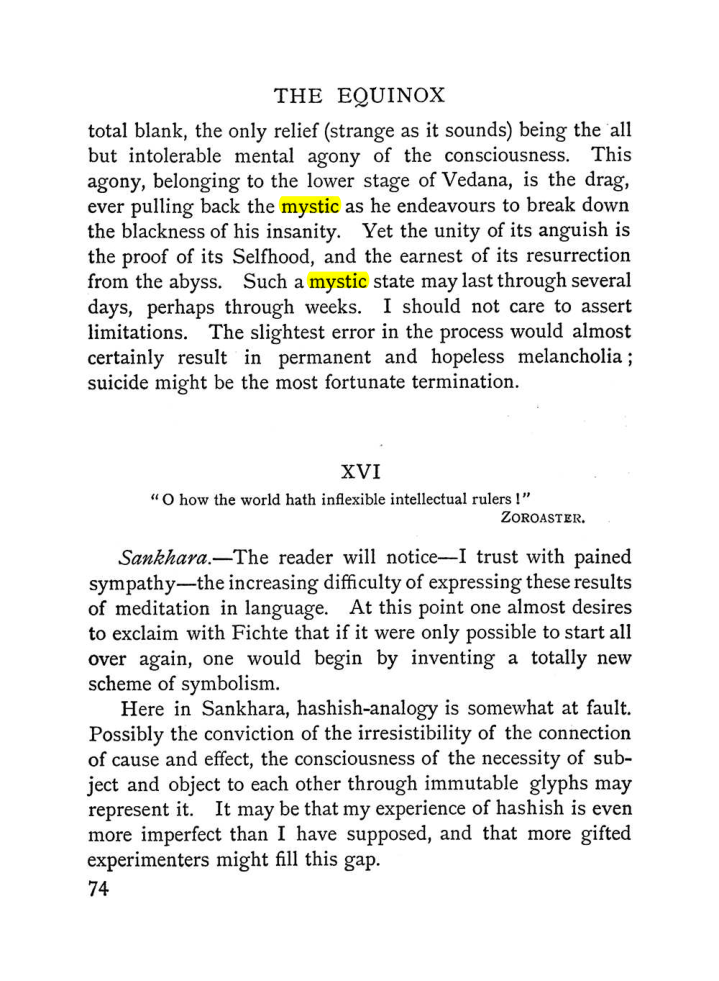 THE EQUINOX

total blank, the only relief (strange as it sounds) being the all but intolerable mental agony of the consciousness. This agony, belonging to the lower stage of Vedana, is the drag, ever pulling back the mystic as he endeavours to break down the blackness of his insanity. Yet the unity of its anguish is the proof of its Selfhood, and the earnest of its resurrection from the abyss. Such a mystic state may last through several days, perhaps through weeks. I should not care to assert limitations. The slightest error in the process would almost certainly result in permanent and hopeless melancholia; suicide might be the most fortunate termination.

XVI

"O how the world hath inflexible intellectual rulers!"
ZOROASTER.

Sankhara.—The reader will notice—I trust with pained sympathy—the increasing difficulty of expressing these results of meditation in language. At this point one almost desires to exclaim with Fichte that if it were only possible to start all over again, one would begin by inventing a totally new scheme of symbolism.

Here in Sankhara, hashish-analogy is somewhat at fault. Possibly the conviction of the irresistibility of the connection of cause and effect, the consciousness of the necessity of subject and object to each other through immutable glyphs may represent it. It may be that my experience of hashish is even more imperfect than I have supposed, and that more gifted experimenters might fill this gap.

74